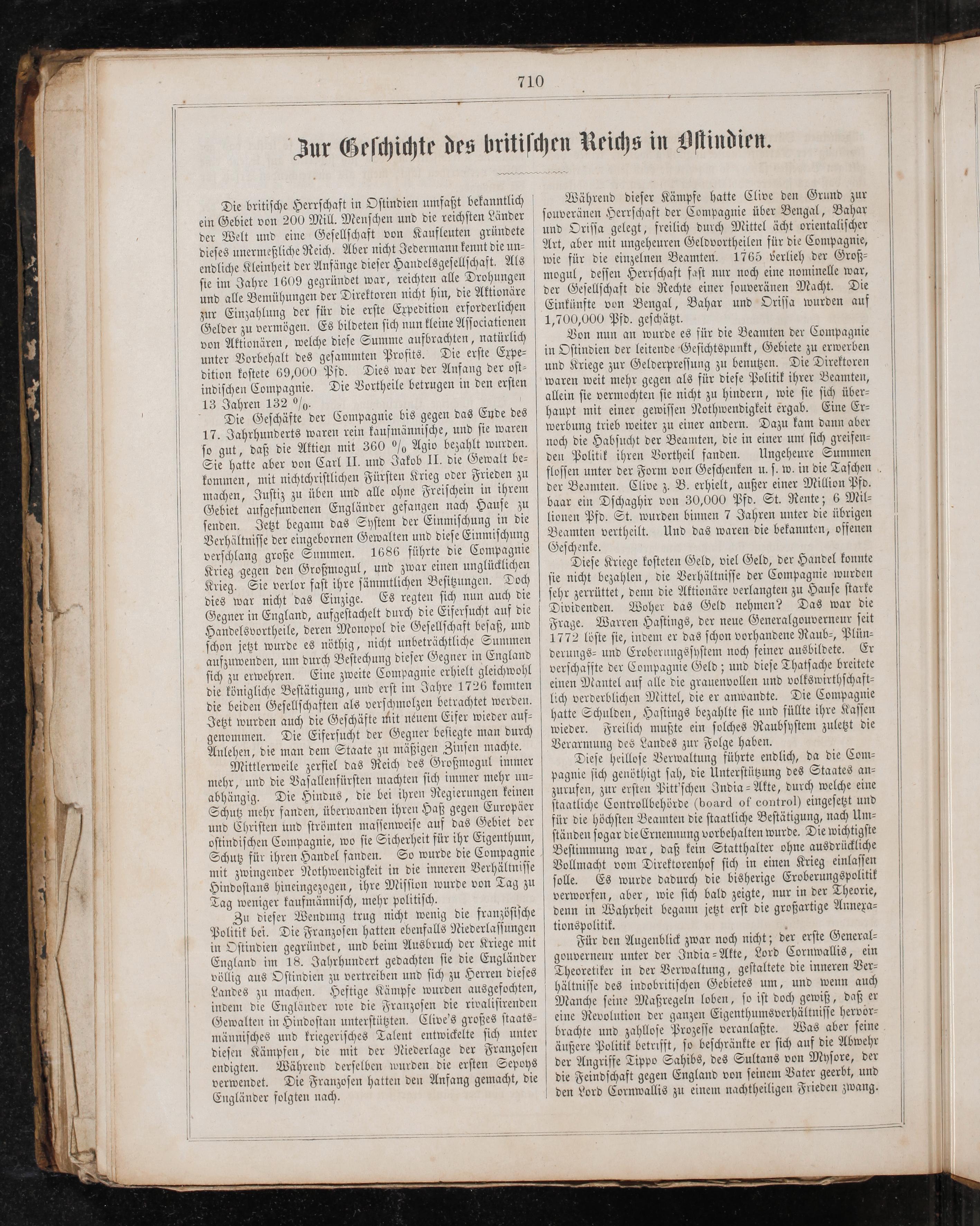 710

Zur Geschichte des britischen Reichs in Ostindien.

Die britische Herrschaft in Ostindien umfaßt bekanntlich ein Gebiet von 200 Mill. Menschen und die reichsten Länder der Welt und eine Gesellschaft von Kaufleuten gründete dieses unermeßliche Reich. Aber nicht Jedermann kennt die unendliche Kleinheit der Anfänge dieser Handelsgesellschaft. Als sie im Jahre 1609 gegründet war, reichten alle Drohungen und alle Bemühungen der Direktoren nicht hin, die Aktionäre zur Einzahlung der für die erste Expedition erforderlichen Gelder zu vermögen. Es bildeten sich nun kleine Associationen von Aktionären, welche diese Summe aufbrachten, natürlich unter Vorbehalt des gesammten Profits. Die erste Expedition kostete 69,000 Pfd. Dies war der Anfang der ostindischen Compagnie. Die Vortheile betrugen in den ersten 13 Jahren 132 %.

Die Geschäfte der Compagnie bis gegen das Ende des 17. Jahrhunderts waren rein kaufmännische, und sie waren so gut, daß die Aktien mit 360 % Agio bezahlt wurden. Sie hatte aber von Carl II. und Jakob II. die Gewalt bekommen, mit nichtchristlichen Fürsten Krieg oder Frieden zu machen, Justiz zu üben und alle ohne Freischein in ihrem Gebiet aufgefundenen Engländer gefangen nach Hause zu senden. Jetzt begann das System der Einmischung in die Verhältnisse der eingebornen Gewalten und diese Einmischung verschlang große Summen. 1686 führte die Compagnie Krieg gegen den Großmogul, und zwar einen unglücklichen Krieg. Sie verlor fast ihre sämmtlichen Besitzungen. Doch dies war nicht das Einzige. Es regten sich nun auch die Gegner in England, aufgestachelt durch die Eifersucht auf die Handelsvortheile, deren Monopol die Gesellschaft besaß, und schon jetzt wurde es nöthig, nicht unbeträchtliche Summen aufzuwenden, um durch Bestechung dieser Gegner in England sich zu erwehren. Eine zweite Compagnie erhielt gleichwohl die königliche Bestätigung, und erst im Jahre 1726 konnten die beiden Gesellschaften als verschmolzen betrachtet werden. Jetzt wurden auch die Geschäfte mit neuem Eifer wieder aufgenommen. Die Eifersucht der Gegner besiegte man durch Anlehen, die man dem Staate zu mäßigen Zinsen machte.

Mittlerweile zerfiel das Reich des Großmogul immer mehr, und die Vasallenfürsten machten sich immer mehr unabhängig. Die Hindus, die bei ihren Regierungen keinen Schutz mehr fanden, überwanden ihren Haß gegen Europäer und Christen und strömten massenweise auf das Gebiet der ostindischen Compagnie, wo sie Sicherheit für ihr Eigenthum, Schutz für ihren Handel fanden. So wurde die Compagnie mit zwingender Nothwendigkeit in die inneren Verhältnisse Hindostans hineingezogen, ihre Mission wurde von Tag zu Tag weniger kaufmännisch, mehr politisch.

Zu dieser Wendung trug nicht wenig die französische Politik bei. Die Franzosen hatten ebenfalls Niederlassungen in Ostindien gegründet, und beim Ausbruch der Kriege mit England im 18. Jahrhundert gedachten sie die Engländer völlig aus Ostindien zu vertreiben und sich zu Herren dieses Landes zu machen. Heftige Kämpfe wurden ausgefochten, indem die Engländer wie die Franzosen die rivalisirenden Gewalten in Hindostan unterstützten. Clive's großes staatsmännisches und kriegerisches Talent entwickelte sich unter diesen Kämpfen, die mit der Niederlage der Franzosen endigten. Während derselben wurden die ersten Sepoys verwendet. Die Franzosen hatten den Anfang gemacht, die Engländer folgten nach.

Während dieser Kämpfe hatte Clive den Grund zur souveränen Herrschaft der Compagnie über Bengal, Bahar und Orissa gelegt, freilich durch Mittel ächt orientalischer Art, aber mit ungeheuren Geldvortheilen für die Compagnie, wie für die einzelnen Beamten. 1765 verlieh der Großmogul, dessen Herrschaft fast nur noch eine nominelle war, der Gesellschaft die Rechte einer souveränen Macht. Die Einkünfte von Bengal, Bahar und Orissa wurden auf 1,700,000 Pfd. geschätzt.

Von nun an wurde es für die Beamten der Compagnie in Ostindien der leitende Gesichtspunkt, Gebiete zu erwerben und Kriege zur Gelderpressung zu benutzen. Die Direktoren waren weit mehr gegen als für diese Politik ihrer Beamten, allein sie vermochten sie nicht zu hindern, wie sie sich überhaupt mit einer gewissen Nothwendigkeit ergab. Eine Erwerbung trieb weiter zu einer andern. Dazu kam dann aber noch die Habsucht der Beamten, die in einer um sich greifenden Politik ihren Vortheil fanden. Ungeheure Summen flossen unter der Form von Geschenken u. s. w. in die Taschen der Beamten. Clive z. B. erhielt, außer einer Million Pfd. baar ein Dschaghir von 30,000 Pfd. St. Rente; 6 Millionen Pfd. St. wurden binnen 7 Jahren unter die übrigen Beamten vertheilt. Und das waren die bekannten, offenen Geschenke.

Diese Kriege kosteten Geld, viel Geld, der Handel konnte sie nicht bezahlen, die Verhältnisse der Compagnie wurden sehr zerrüttet, denn die Aktionäre verlangten zu Hause starke Dividenden. Woher das Geld nehmen? Das war die Frage. Warren Hastings, der neue Generalgouverneur seit 1772 löste sie, indem er das schon vorhandene Raub-, Plünderungs- und Eroberungssystem noch feiner ausbildete. Er verschaffte der Compagnie Geld; und diese Thatsache breitete einen Mantel auf alle die grauenvollen und volkswirthschaftlich verderblichen Mittel, die er anwandte. Die Compagnie hatte Schulden, Hastings bezahlte sie und füllte ihre Kassen wieder. Freilich mußte ein solches Raubsystem zuletzt die Verarmung des Landes zur Folge haben.

Diese heillose Verwaltung führte endlich, da die Compagnie sich genöthigt sah, die Unterstützung des Staates anzurufen, zur ersten Pitt'schen India-Akte, durch welche eine staatliche Controllbehörde (board of control) eingesetzt und für die höchsten Beamten die staatliche Bestätigung, nach Umständen sogar die Ernennung vorbehalten wurde. Die wichtigste Bestimmung war, daß kein Statthalter ohne ausdrückliche Vollmacht vom Direktorenhof sich in einen Krieg einlassen solle. Es wurde dadurch die bisherige Eroberungspolitik verworfen, aber, wie sich bald zeigte, nur in der Theorie, denn in Wahrheit begann jetzt erst die großartige Annexationspolitik.

Für den Augenblick zwar noch nicht; der erste Generalgouverneur unter der India-Akte, Lord Cornwallis, ein Theoretiker in der Verwaltung, gestaltete die inneren Verhältnisse des indobritischen Gebietes um, und wenn auch Manche seine Maßregeln loben, so ist doch gewiß, daß er eine Revolution der ganzen Eigenthumsverhältnisse hervorbrachte und zahllose Prozesse veranlaßte. Was aber seine äußere Politik betrifft, so beschränkte er sich auf die Abwehr der Angriffe Tippo Sahibs, des Sultans von Mysore, der die Feindschaft gegen England von seinem Vater geerbt, und den Lord Cornwallis zu einem nachtheiligen Frieden zwang.